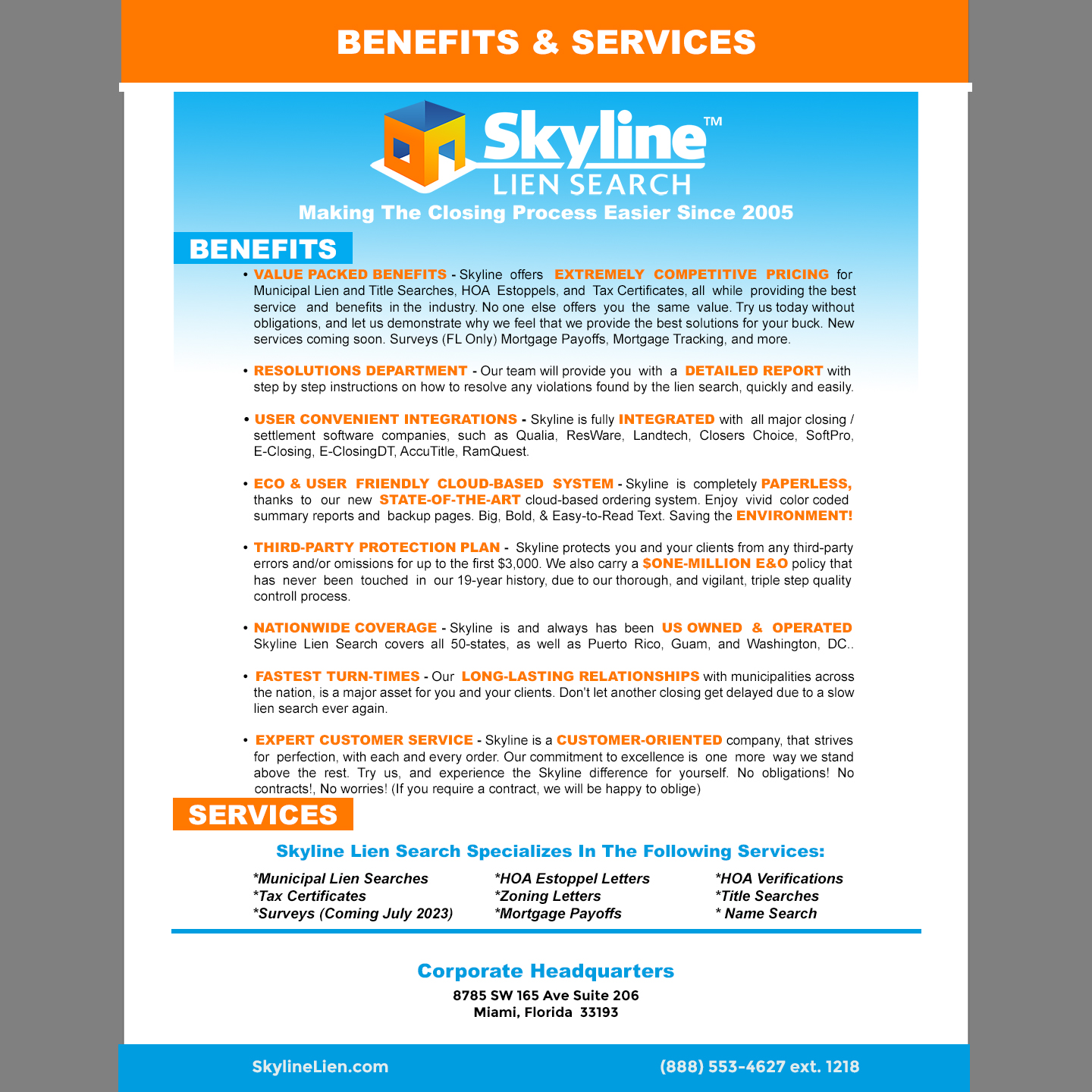 BENEFITS & SERVICES

Skyline™
LIEN SEARCH

Making The Closing Process Easier Since 2005

BENEFITS

• VALUE PACKED BENEFITS - Skyline offers EXTREMELY COMPETITIVE PRICING for Municipal Lien and Title Searches, HOA Estoppels, and Tax Certificates, all while providing the best service and benefits in the industry. No one else offers you the same value. Try us today without obligations, and let us demonstrate why we feel that we provide the best solutions for your buck. New services coming soon. Surveys (FL Only) Mortgage Payoffs, Mortgage Tracking, and more.

• RESOLUTIONS DEPARTMENT - Our team will provide you with a DETAILED REPORT with step by step instructions on how to resolve any violations found by the lien search, quickly and easily.

• USER CONVENIENT INTEGRATIONS - Skyline is fully INTEGRATED with all major closing / settlement software companies, such as Qualia, ResWare, Landtech, Closers Choice, SoftPro, E-Closing, E-ClosingDT, AccuTitle, RamQuest.

• ECO & USER FRIENDLY CLOUD-BASED SYSTEM - Skyline is completely PAPERLESS, thanks to our new STATE-OF-THE-ART cloud-based ordering system. Enjoy vivid color coded summary reports and backup pages. Big, Bold, & Easy-to-Read Text. Saving the ENVIRONMENT!

• THIRD-PARTY PROTECTION PLAN - Skyline protects you and your clients from any third-party errors and/or omissions for up to the first $3,000. We also carry a $ONE-MILLION E&O policy that has never been touched in our 19-year history, due to our thorough, and vigilant, triple step quality controll process.

• NATIONWIDE COVERAGE - Skyline is and always has been US OWNED & OPERATED Skyline Lien Search covers all 50-states, as well as Puerto Rico, Guam, and Washington, DC..

• FASTEST TURN-TIMES - Our LONG-LASTING RELATIONSHIPS with municipalities across the nation, is a major asset for you and your clients. Don't let another closing get delayed due to a slow lien search ever again.

• EXPERT CUSTOMER SERVICE - Skyline is a CUSTOMER-ORIENTED company, that strives for perfection, with each and every order. Our commitment to excellence is one more way we stand above the rest. Try us, and experience the Skyline difference for yourself. No obligations! No contracts!, No worries! (If you require a contract, we will be happy to oblige)

SERVICES

Skyline Lien Search Specializes In The Following Services:

*Municipal Lien Searches
*Tax Certificates
*Surveys (Coming July 2023)
*HOA Estoppel Letters
*Zoning Letters
*Mortgage Payoffs
*HOA Verifications
*Title Searches
* Name Search

Corporate Headquarters
8785 SW 165 Ave Suite 206
Miami, Florida 33193

SkylineLien.com
(888) 553-4627 ext. 1218